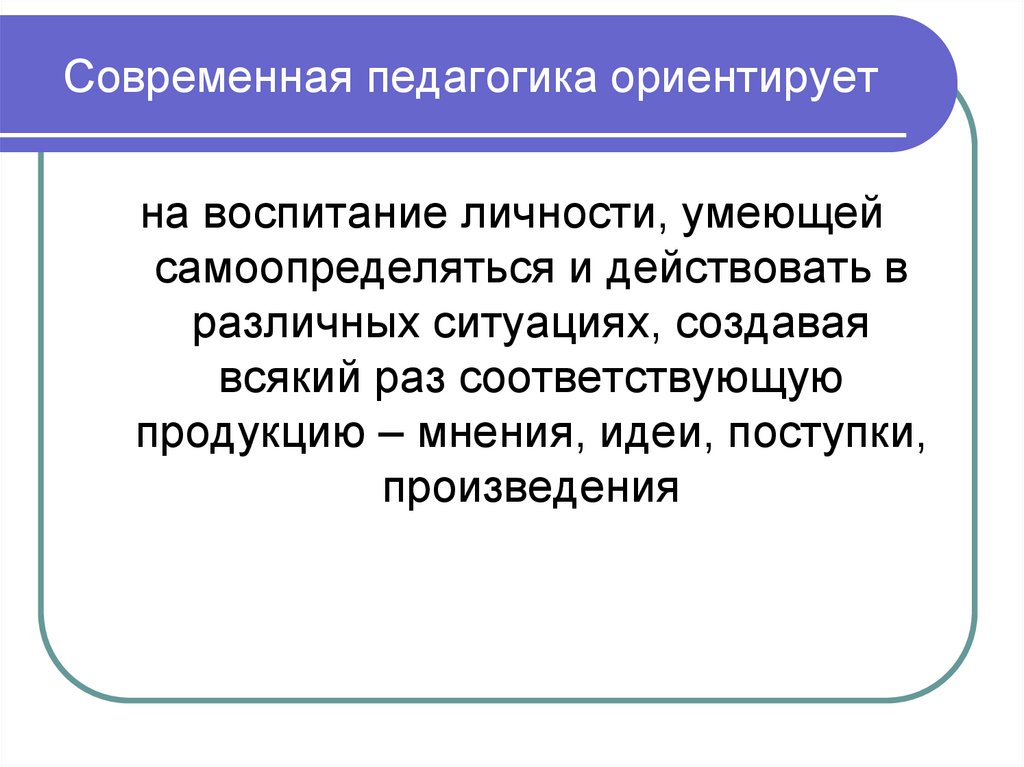 Современная педагогика ориентирует

на воспитание личности, умеющей самоопределяться и действовать в различных ситуациях, создавая всякий раз соответствующую продукцию – мнения, идеи, поступки, произведения